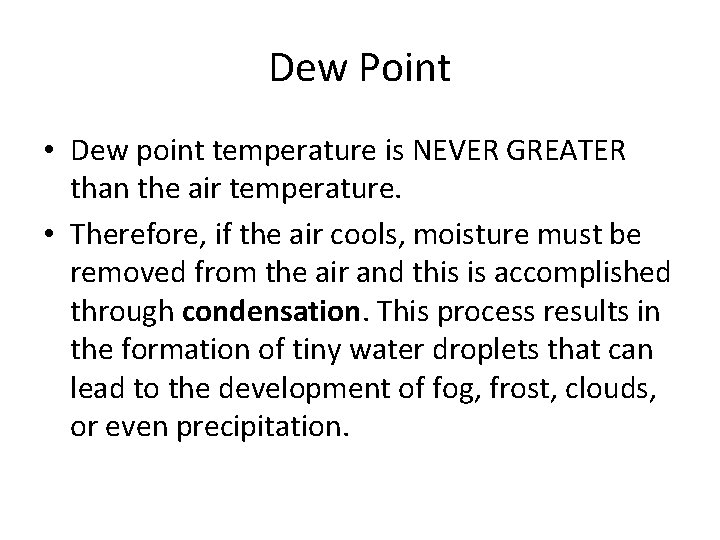 Dew Point

• Dew point temperature is NEVER GREATER than the air temperature.

• Therefore, if the air cools, moisture must be removed from the air and this is accomplished through condensation. This process results in the formation of tiny water droplets that can lead to the development of fog, frost, clouds, or even precipitation.